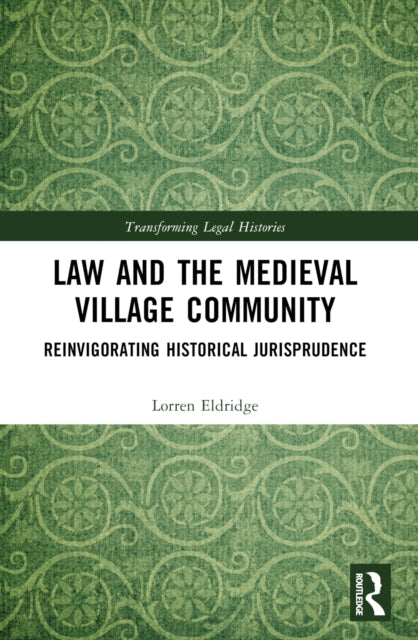 Transforming Legal Histories

LAW AND THE MEDIEVAL VILLAGE COMMUNITY

REINVIGORATING HISTORICAL JURISPRUDENCE

Lorren Eldridge

ROUTLEDGE